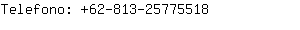 Telefono: +62-813-25775518